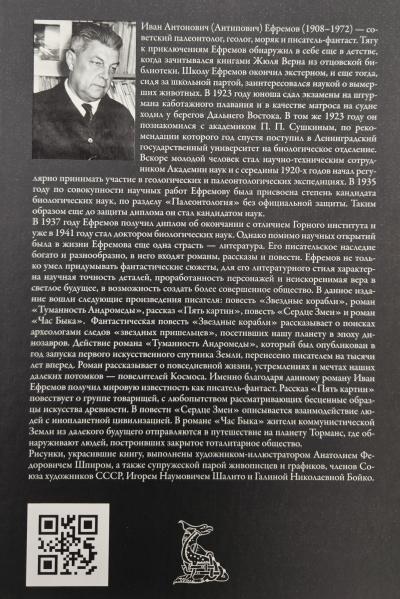 Иван Антонович (Антипович) Ефремов (1908–1972) — советский палеонтолог, геолог, моряк и писатель-фантаст. Тягу к приключениям Ефремов обнаружил в себе еще в детстве, когда зачитывался книгами Жюля Верна из отцовской библиотеки. Школу Ефремов окончил экстерном, и еще тогда, сидя за школьной партой, заинтересовался наукой о вымерших животных. В 1923 году юноша сдал экзамены на штурмана каботажного плавания и в качестве матроса на судне ходил у берегов Дальнего Востока. В том же 1923 году он познакомился с академиком П. П. Сушкиным, по рекомендации которого год спустя поступил в Ленинградский государственный университет на биологическое отделение. Вскоре молодой человек стал научно-техническим сотрудником Академии наук и с середины 1920-х годов начал регулярно принимать участие в геологических и палеонтологических экспедициях. В 1935 году по совокупности научных работ Ефремову была присвоена степень кандидата биологических наук, по разделу «Палеонтология» без официальной защиты. Таким образом еще до защиты диплома он стал кандидатом наук.
В 1937 году Ефремов получил диплом об окончании с отличием Горного института и уже в 1941 году стал доктором биологических наук. Однако помимо научных открытий была в жизни Ефремова еще одна страсть — литература. Его писательское наследие богато и разнообразно, в него входят романы, рассказы и повести. Ефремов не только умел придумывать фантастические сюжеты, для его литературного стиля характерна научная точность деталей, проработанность персонажей и неискоренимая вера в светлое будущее, в возможность создать более совершенное общество. В данное издание вошли следующие произведения писателя: повесть «Звездные корабли», роман «Туманность Андромеды», рассказ «Пять картин», повесть «Сердце Змеи» и роман «Час Быка». Фантастическая повесть «Звездные корабли» рассказывает о поисках археологами следов «звездных пришельцев», посетивших нашу планету в эпоху динозавров. Действие романа «Туманность Андромеды», который был опубликован в год запуска первого искусственного спутника Земли, перенесено писателем на тысячи лет вперед. Роман рассказывает о повседневной жизни, устремлениях и мечтах наших далеких потомков — повелителей Космоса. Именно благодаря данному роману Иван Ефремов получил мировую известность как писатель-фантаст. Рассказ «Пять картин» повествует о группе товарищей, с любопытством рассматривающих бесценные образцы искусства древности. В повести «Сердце Змеи» описывается взаимодействие людей с инопланетной цивилизацией. В романе «Час Быка» жители коммунистической Земли из далекого будущего отправляются в путешествие на планету Торманс, где обнаруживают людей, построивших закрытое тоталитарное общество.
Рисунки, украсившие книгу, выполнены художником-иллюстратором Анатолием Федоровичем Шпиром, а также супружеской парой живописцев и графиков, членов Союза художников СССР, Игорем Наумовичем Шалито и Галиной Николаевной Бойко.